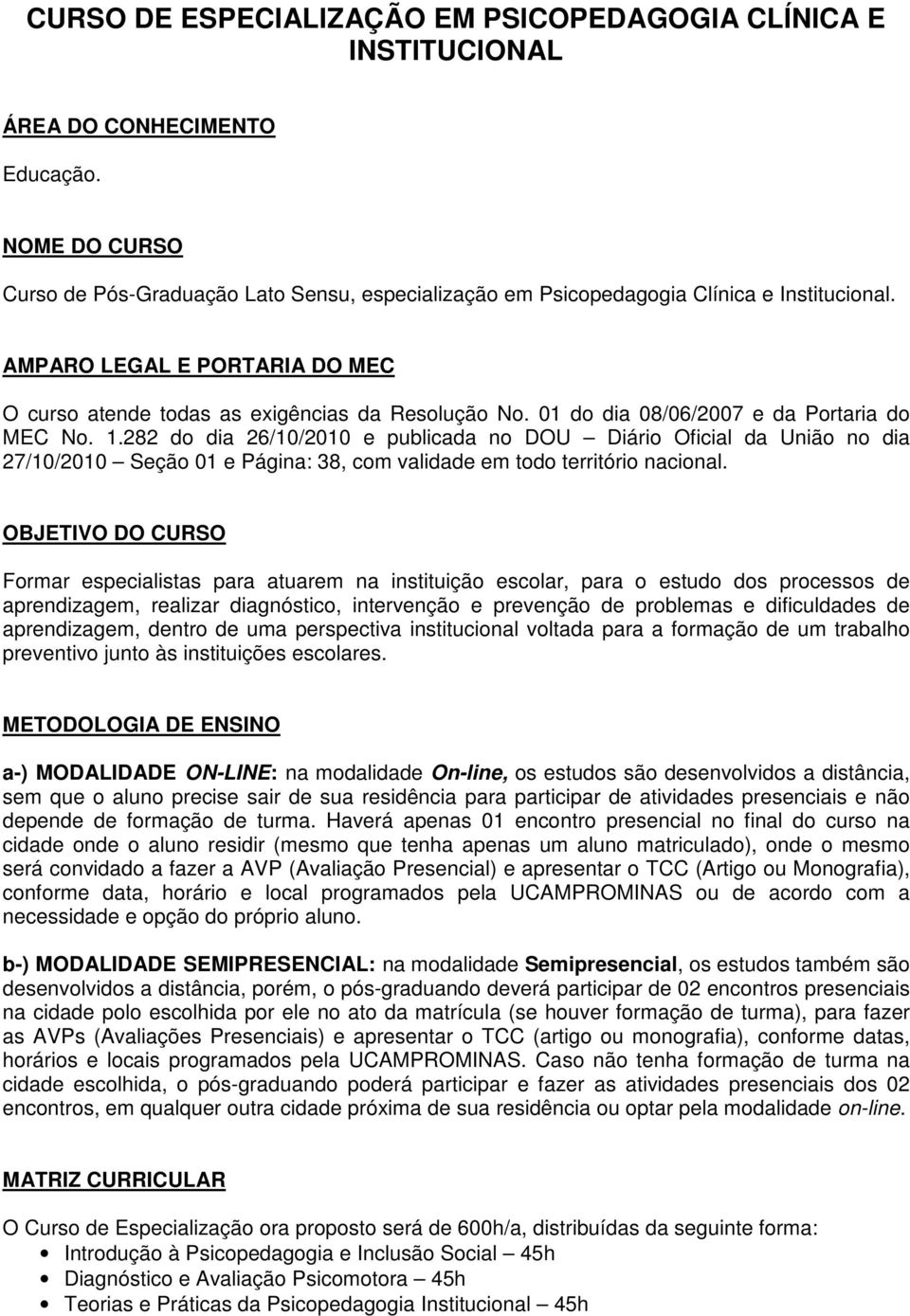 CURSO DE ESPECIALIZAÇÃO EM PSICOPEDAGOGIA CLÍNICA E INSTITUCIONAL

ÁREA DO CONHECIMENTO

Educação.

NOME DO CURSO

Curso de Pós-Graduação Lato Sensu, especialização em Psicopedagogia Clínica e Institucional.

AMPARO LEGAL E PORTARIA DO MEC

O curso atende todas as exigências da Resolução No. 01 do dia 08/06/2007 e da Portaria do MEC No. 1.282 do dia 26/10/2010 e publicada no DOU – Diário Oficial da União no dia 27/10/2010 – Seção 01 e Página: 38, com validade em todo território nacional.

OBJETIVO DO CURSO

Formar especialistas para atuarem na instituição escolar, para o estudo dos processos de aprendizagem, realizar diagnóstico, intervenção e prevenção de problemas e dificuldades de aprendizagem, dentro de uma perspectiva institucional voltada para a formação de um trabalho preventivo junto às instituições escolares.

METODOLOGIA DE ENSINO

a-) MODALIDADE ON-LINE: na modalidade On-line, os estudos são desenvolvidos a distância, sem que o aluno precise sair de sua residência para participar de atividades presenciais e não depende de formação de turma. Haverá apenas 01 encontro presencial no final do curso na cidade onde o aluno residir (mesmo que tenha apenas um aluno matriculado), onde o mesmo será convidado a fazer a AVP (Avaliação Presencial) e apresentar o TCC (Artigo ou Monografia), conforme data, horário e local programados pela UCAMPROMINAS ou de acordo com a necessidade e opção do próprio aluno.

b-) MODALIDADE SEMIPRESENCIAL: na modalidade Semipresencial, os estudos também são desenvolvidos a distância, porém, o pós-graduando deverá participar de 02 encontros presenciais na cidade polo escolhida por ele no ato da matrícula (se houver formação de turma), para fazer as AVPs (Avaliações Presenciais) e apresentar o TCC (artigo ou monografia), conforme datas, horários e locais programados pela UCAMPROMINAS. Caso não tenha formação de turma na cidade escolhida, o pós-graduando poderá participar e fazer as atividades presenciais dos 02 encontros, em qualquer outra cidade próxima de sua residência ou optar pela modalidade on-line.

MATRIZ CURRICULAR

O Curso de Especialização ora proposto será de 600h/a, distribuídas da seguinte forma:

• Introdução à Psicopedagogia e Inclusão Social – 45h
• Diagnóstico e Avaliação Psicomotora – 45h
• Teorias e Práticas da Psicopedagogia Institucional – 45h